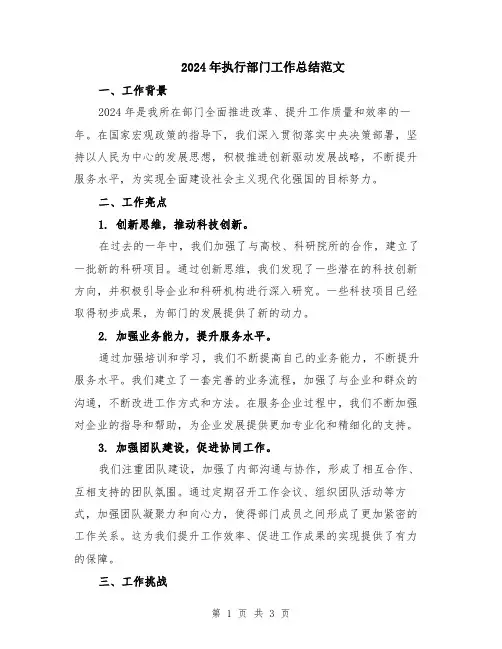 2024年执行部门工作总结范文

一、工作背景

2024年是我所在部门全面推进改革、提升工作质量和效率的一年。在国家宏观政策的指导下，我们深入贯彻落实中央决策部署，坚持以人民为中心的发展思想，积极推进创新驱动发展战略，不断提升服务水平，为实现全面建设社会主义现代化强国的目标努力。

二、工作亮点

1. 创新思维，推动科技创新。

在过去的一年中，我们加强了与高校、科研院所的合作，建立了一批新的科研项目。通过创新思维，我们发现了一些潜在的科技创新方向，并积极引导企业和科研机构进行深入研究。一些科技项目已经取得初步成果，为部门的发展提供了新的动力。

2. 加强业务能力，提升服务水平。

通过加强培训和学习，我们不断提高自己的业务能力，不断提升服务水平。我们建立了一套完善的业务流程，加强了与企业和群众的沟通，不断改进工作方式和方法。在服务企业过程中，我们不断加强对企业的指导和帮助，为企业发展提供更加专业化和精细化的支持。

3. 加强团队建设，促进协同工作。

我们注重团队建设，加强了内部沟通与协作，形成了相互合作、互相支持的团队氛围。通过定期召开工作会议、组织团队活动等方式，加强团队凝聚力和向心力，使得部门成员之间形成了更加紧密的工作关系。这为我们提升工作效率、促进工作成果的实现提供了有力的保障。

三、工作挑战

第 1 页 共 3 页